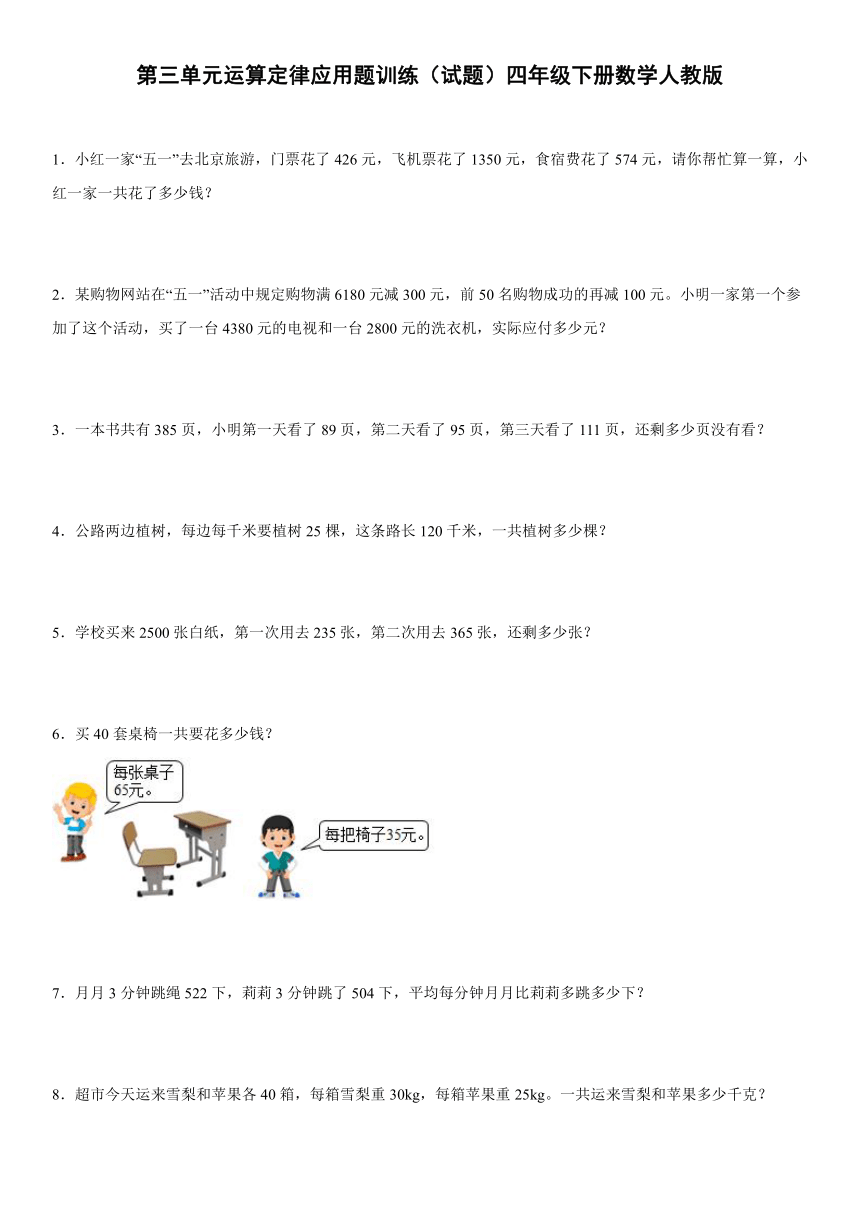 第三单元运算定律应用题训练（试题）四年级下册数学人教版

1．小红一家“五一”去北京旅游，门票花了 426 元，飞机票花了 1350 元，食宿费花了 574 元，请你帮忙算一算，小红一家一共花了多少钱？

2．某购物网站在“五一”活动中规定购物满 6180 元减 300 元，前 50 名购物成功的再减 100 元。小明一家第一个参加了这个活动，买了一台 4380 元的电视和一台 2800 元的洗衣机，实际应付多少元？

3．一本书共有 385 页，小明第一天看了 89 页，第二天看了 95 页，第三天看了 111 页，还剩多少页没有看？

4．公路两边植树，每边每千米要植树 25 棵，这条路长 120 千米，一共植树多少棵？

5．学校买来 2500 张白纸，第一次用去 235 张，第二次用去 365 张，还剩多少张？

6．买 40 套桌椅一共要花多少钱？

每张桌子65元。

每把椅子35元。

7．月月 3 分钟跳绳 522 下，莉莉 3 分钟跳了 504 下，平均每分钟月月比莉莉多跳多少下？

8．超市今天运来雪梨和苹果各 40 箱，每箱雪梨重 30kg，每箱苹果重 25kg。一共运来雪梨和苹果多少千克？